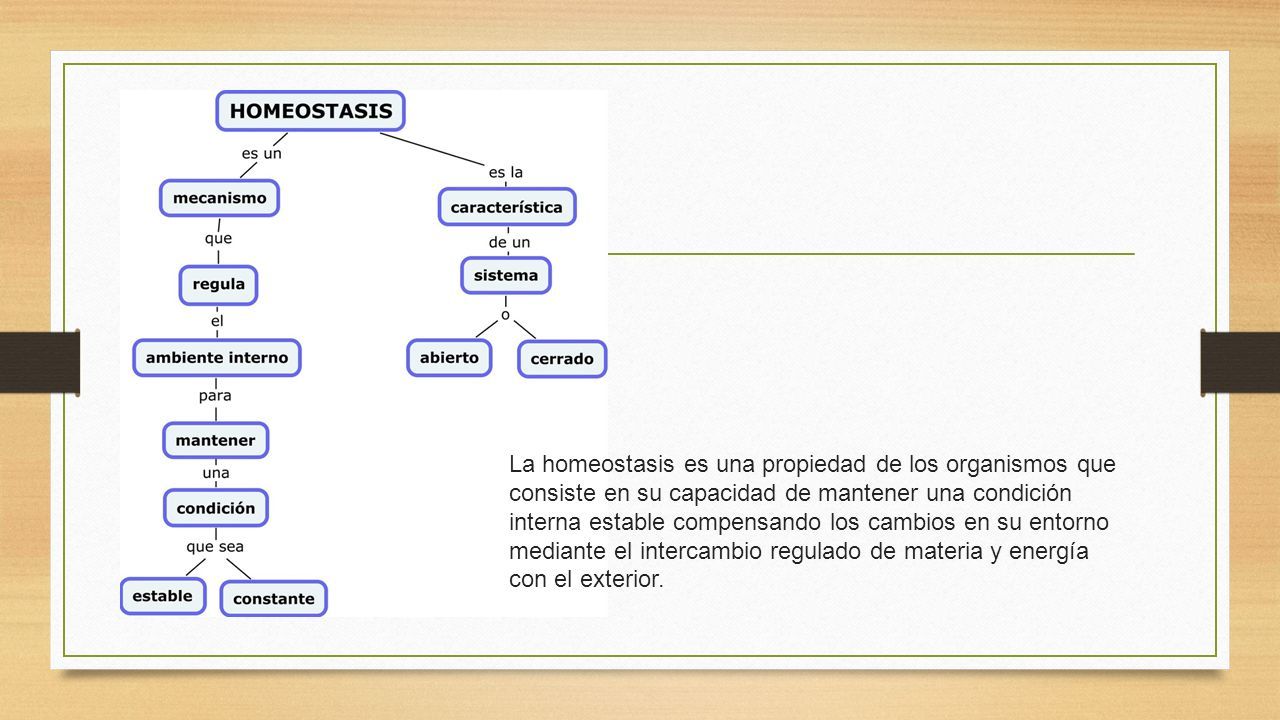 HOMEOSTASIS

es un

mecanismo

que

regula

el

ambiente interno

para

mantener

una

condición

que sea

estable

constante

es la

característica

de un

sistema

o

abierto

cerrado

La homeostasis es una propiedad de los organismos que consiste en su capacidad de mantener una condición interna estable compensando los cambios en su entorno mediante el intercambio regulado de materia y energía con el exterior.